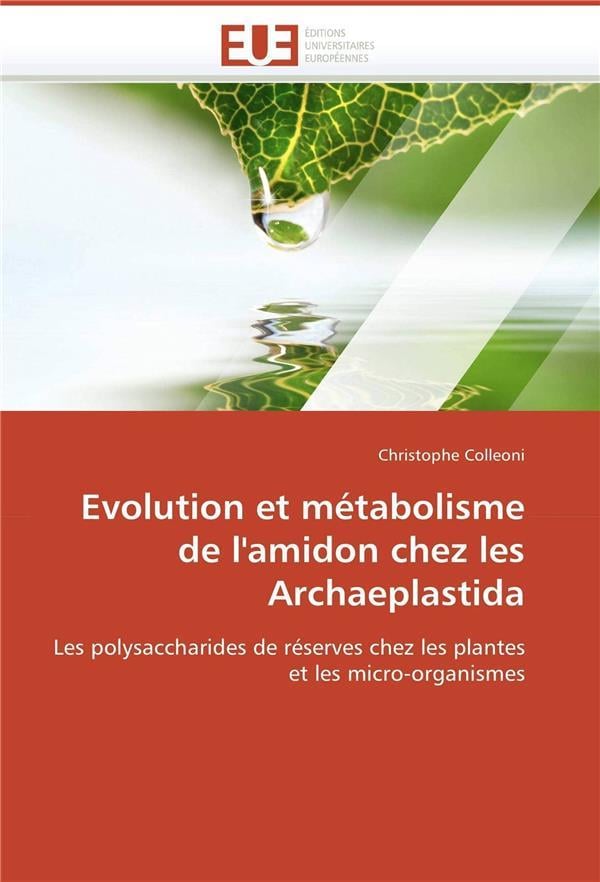 EUE ÉDITIONS UNIVERSITAIRES EUROPÉENNES

Christophe Colleoni

Evolution et métabolisme de l'amidon chez les Archaeplastida

Les polysaccharides de réserves chez les plantes et les micro-organismes